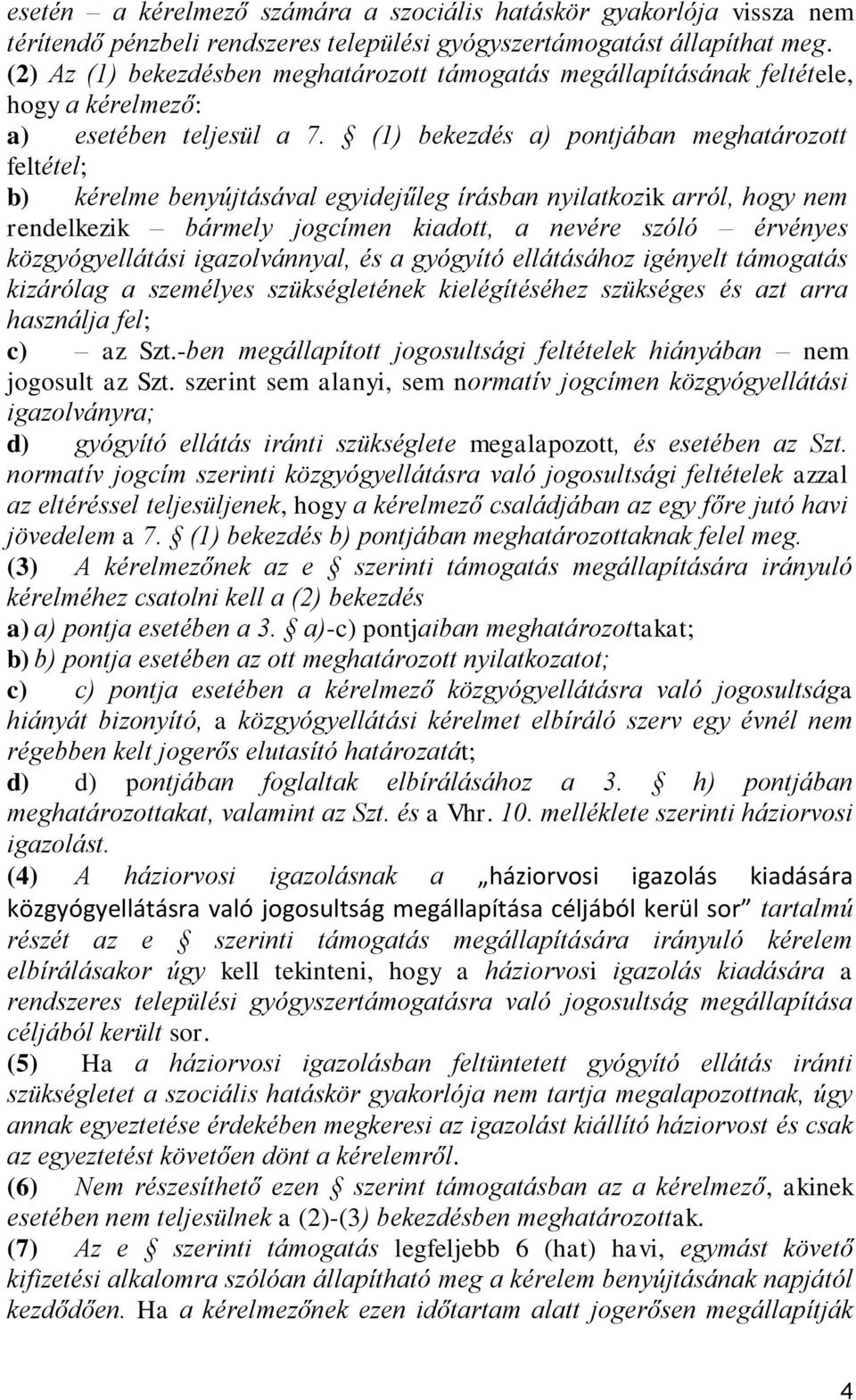 esetén – a kérelmező számára a szociális hatáskör gyakorlója vissza nem térítendő pénzbeli rendszeres települési gyógyszertámogatást állapíthat meg.
(2) Az (1) bekezdésben meghatározott támogatás megállapításának feltétele, hogy a kérelmező:
a) esetében teljesül a 7. § (1) bekezdés a) pontjában meghatározott feltétel;
b) kérelme benyújtásával egyidejűleg írásban nyilatkozik arról, hogy nem rendelkezik – bármely jogcímen kiadott, a nevére szóló – érvényes közgyógyellátási igazolvánnyal, és a gyógyító ellátásához igényelt támogatás kizárólag a személyes szükségletének kielégítéséhez szükséges és azt arra használja fel;
c) – az Szt.-ben megállapított jogosultsági feltételek hiányában – nem jogosult az Szt. szerint sem alanyi, sem normatív jogcímen közgyógyellátási igazolványra;
d) gyógyító ellátás iránti szükséglete megalapozott, és esetében az Szt. normatív jogcím szerinti közgyógyellátásra való jogosultsági feltételek azzal az eltéréssel teljesüljenek, hogy a kérelmező családjában az egy főre jutó havi jövedelem a 7. § (1) bekezdés b) pontjában meghatározottaknak felel meg.
(3) A kérelmezőnek az e § szerinti támogatás megállapítására irányuló kérelméhez csatolni kell a (2) bekezdés
a) a) pontja esetében a 3. § a)-c) pontjaiban meghatározottakat;
b) b) pontja esetében az ott meghatározott nyilatkozatot;
c) c) pontja esetében a kérelmező közgyógyellátásra való jogosultsága hiányát bizonyító, a közgyógyellátási kérelmet elbíráló szerv egy évnél nem régebben kelt jogerős elutasító határozatát;
d) d) pontjában foglaltak elbírálásához a 3. § h) pontjában meghatározottakat, valamint az Szt. és a Vhr. 10. melléklete szerinti háziorvosi igazolást.
(4) A háziorvosi igazolásnak a „háziorvosi igazolás kiadására közgyógyellátásra való jogosultság megállapítása céljából kerül sor” tartalmú részét az e § szerinti támogatás megállapítására irányuló kérelem elbírálásakor úgy kell tekinteni, hogy a háziorvosi igazolás kiadására a rendszeres települési gyógyszertámogatásra való jogosultság megállapítása céljából került sor.
(5) Ha a háziorvosi igazolásban feltüntetett gyógyító ellátás iránti szükségletet a szociális hatáskör gyakorlója nem tartja megalapozottnak, úgy annak egyeztetése érdekében megkeresi az igazolást kiállító háziorvost és csak az egyeztetést követően dönt a kérelemről.
(6) Nem részesíthető ezen § szerinti támogatásban az a kérelmező, akinek esetében nem teljesülnek a (2)-(3) bekezdésben meghatározottak.
(7) Az e § szerinti támogatás legfeljebb 6 (hat) havi, egymást követő kifizetési alkalomra szólóan állapítható meg a kérelem benyújtásának napjától kezdődően. Ha a kérelmezőnek ezen időtartam alatt jogerősen megállapítják

4